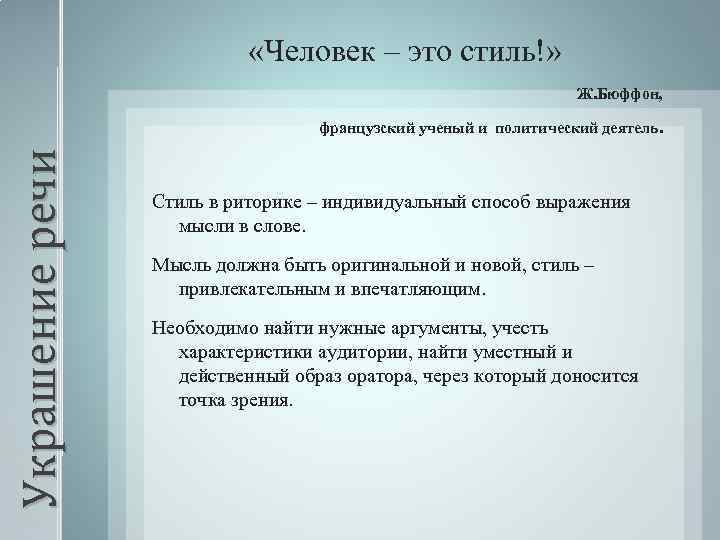 Украшение речи

«Человек – это стиль!»

Ж.Бюффон,

французский ученый и политический деятель.

Стиль в риторике – индивидуальный способ выражения мысли в слове.

Мысль должна быть оригинальной и новой, стиль – привлекательным и впечатляющим.

Необходимо найти нужные аргументы, учесть характеристики аудитории, найти уместный и действенный образ оратора, через который доносится точка зрения.